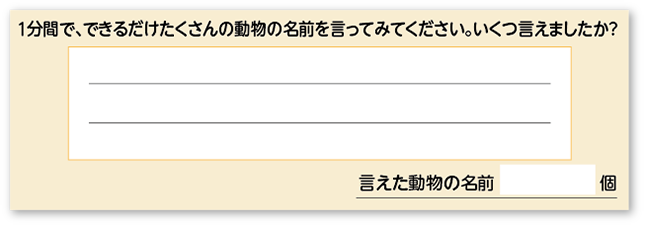 1分間で、できるだけたくさんの動物の名前を言ってみてください。いくつ言えましたか?

言えた動物の名前 個